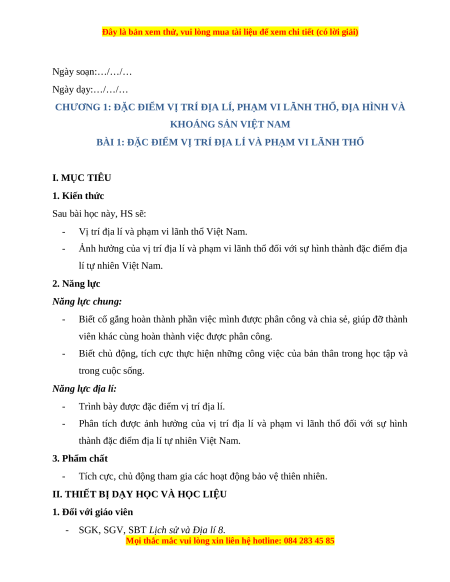 Đây là bản xem thử, vui lòng mua tài liệu để xem chi tiết (có lời giải)

Ngày soạn:…/…/…

Ngày dạy:…/…/…

CHƯƠNG 1: ĐẶC ĐIỂM VỊ TRÍ ĐỊA LÍ, PHẠM VI LÃNH THỔ, ĐỊA HÌNH VÀ KHOÁNG SẢN VIỆT NAM

BÀI 1: ĐẶC ĐIỂM VỊ TRÍ ĐỊA LÍ VÀ PHẠM VI LÃNH THỔ

I. MỤC TIÊU

1. Kiến thức

Sau bài học này, HS sẽ:

- Vị trí địa lí và phạm vi lãnh thổ Việt Nam.
- Ảnh hưởng của vị trí địa lí và phạm vi lãnh thổ đối với sự hình thành đặc điểm địa lí tự nhiên Việt Nam.

2. Năng lực

Năng lực chung:

- Biết cố gắng hoàn thành phần việc mình được phân công và chia sẻ, giúp đỡ thành viên khác cùng hoàn thành việc được phân công.
- Biết chủ động, tích cực thực hiện những công việc của bản thân trong học tập và trong cuộc sống.

Năng lực địa lí:

- Trình bày được đặc điểm vị trí địa lí.
- Phân tích được ảnh hưởng của vị trí địa lí và phạm vi lãnh thổ đối với sự hình thành đặc điểm địa lí tự nhiên Việt Nam.

3. Phẩm chất

- Tích cực, chủ động tham gia các hoạt động bảo vệ thiên nhiên.

II. THIẾT BỊ DẠY HỌC VÀ HỌC LIỆU

1. Đối với giáo viên

- SGK, SGV, SBT Lịch sử và Địa lí 8.

Mọi thắc mắc vui lòng xin liên hệ hotline: 084 283 45 85